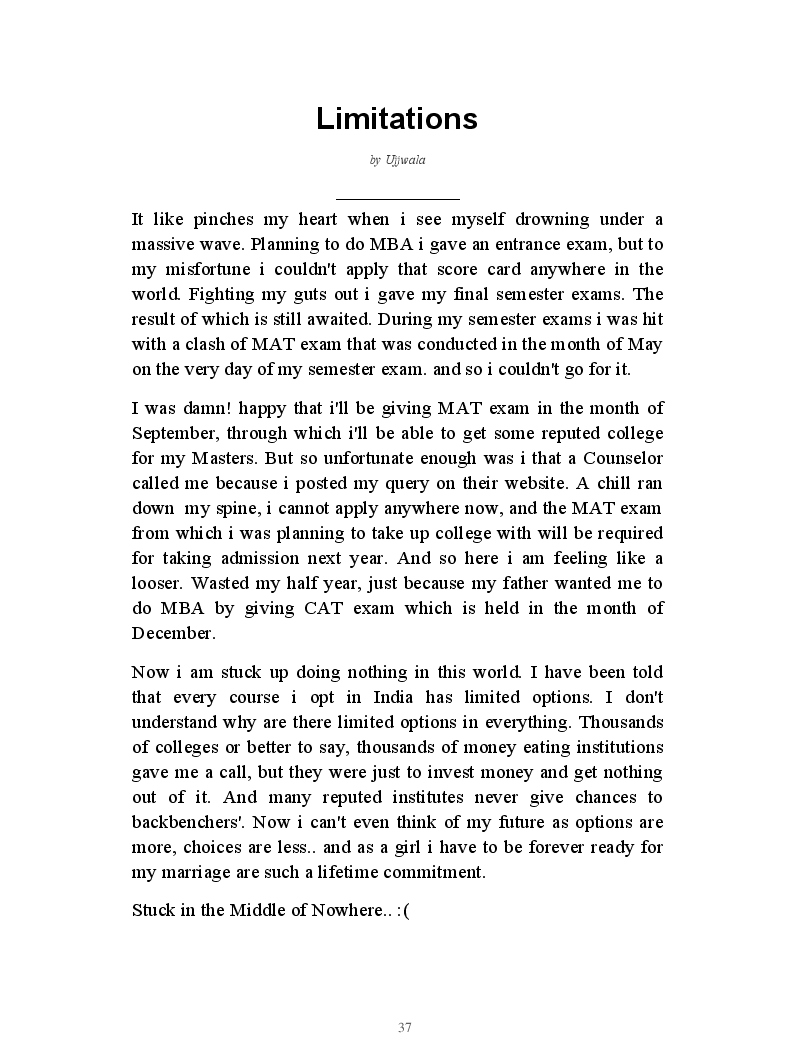 Limitations

by Ujjwala

It like pinches my heart when i see myself drowning under a massive wave. Planning to do MBA i gave an entrance exam, but to my misfortune i couldn't apply that score card anywhere in the world. Fighting my guts out i gave my final semester exams. The result of which is still awaited. During my semester exams i was hit with a clash of MAT exam that was conducted in the month of May on the very day of my semester exam. and so i couldn't go for it.

I was damn! happy that i'll be giving MAT exam in the month of September, through which i'll be able to get some reputed college for my Masters. But so unfortunate enough was i that a Counselor called me because i posted my query on their website. A chill ran down my spine, i cannot apply anywhere now, and the MAT exam from which i was planning to take up college with will be required for taking admission next year. And so here i am feeling like a looser. Wasted my half year, just because my father wanted me to do MBA by giving CAT exam which is held in the month of December.

Now i am stuck up doing nothing in this world. I have been told that every course i opt in India has limited options. I don't understand why are there limited options in everything. Thousands of colleges or better to say, thousands of money eating institutions gave me a call, but they were just to invest money and get nothing out of it. And many reputed institutes never give chances to backbenchers'. Now i can't even think of my future as options are more, choices are less.. and as a girl i have to be forever ready for my marriage are such a lifetime commitment.

Stuck in the Middle of Nowhere.. :(

37